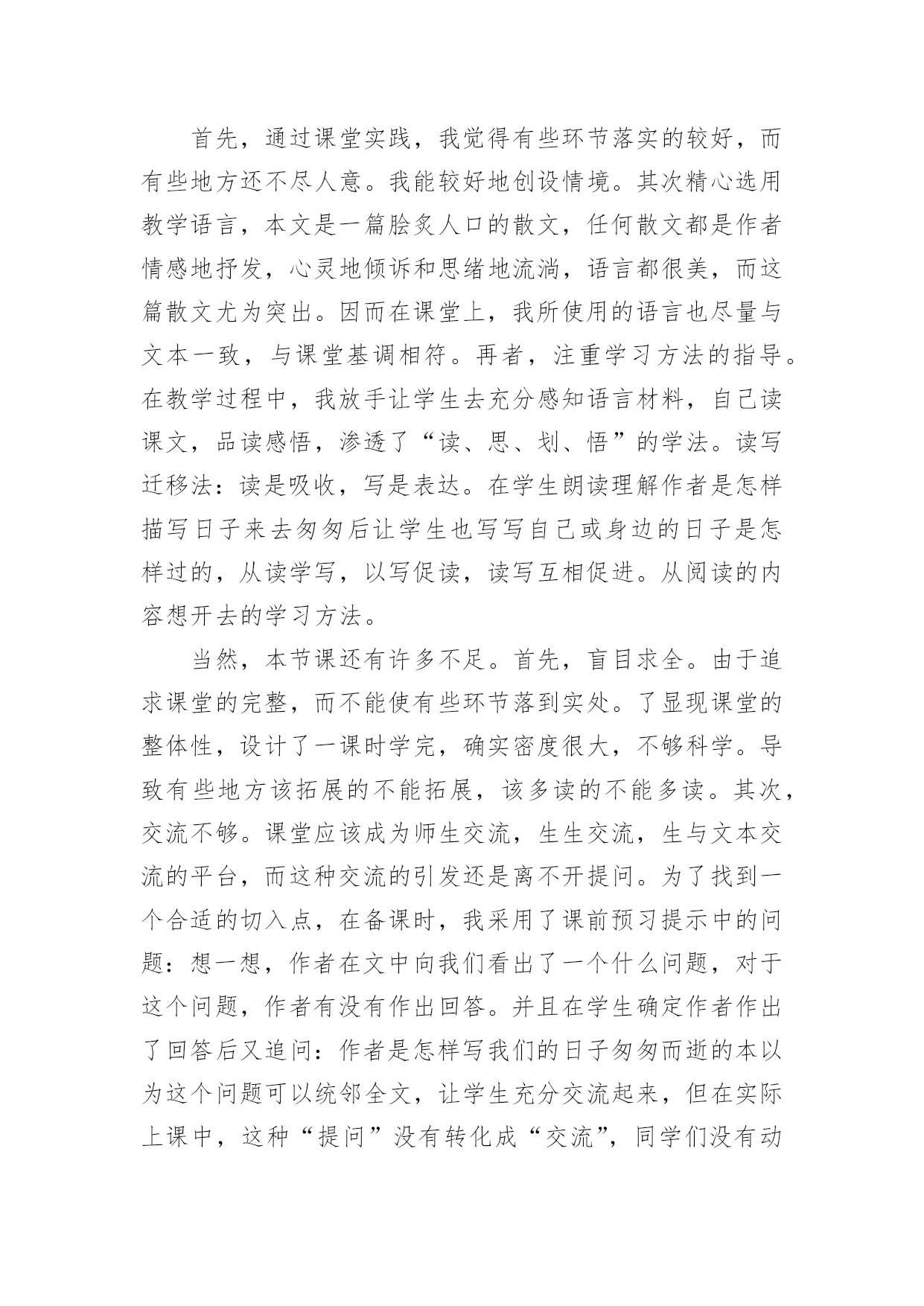 首先，通过课堂实践，我觉得有些环节落实的较好，而有些地方还不尽人意。我能较好地创设情境。其次精心选用教学语言，本文是一篇脍炙人口的散文，任何散文都是作者情感地抒发，心灵地倾诉和思绪地流淌，语言都很美，而这篇散文尤为突出。因而在课堂上，我所使用的语言也尽量与文本一致，与课堂基调相符。再者，注重学习方法的指导。在教学过程中，我放手让学生去充分感知语言材料，自己读课文，品读感悟，渗透了“读、思、划、悟”的学法。读写迁移法：读是吸收，写是表达。在学生朗读理解作者是怎样描写日子来去匆匆后让学生也写写自己或身边的日子是怎样过的，从读学写，以写促读，读写互相促进。从阅读的内容想开去的学习方法。

当然，本节课还有许多不足。首先，盲目求全。由于追求课堂的完整，而不能使有些环节落到实处。了显现课堂的整体性，设计了一课时学完，确实密度很大，不够科学。导致有些地方该拓展的不能拓展，该多读的不能多读。其次，交流不够。课堂应该成为师生交流，生生交流，生与文本交流的平台，而这种交流的引发还是离不开提问。为了找到一个合适的切入点，在备课时，我采用了课前预习提示中的问题：想一想，作者在文中向我们看出了一个什么问题，对于这个问题，作者有没有作出回答。并且在学生确定作者作出了回答后又追问：作者是怎样写我们的日子匆匆而逝的本以为这个问题可以统邻全文，让学生充分交流起来，但在实际上课中，这种“提问”没有转化成“交流”，同学们没有动